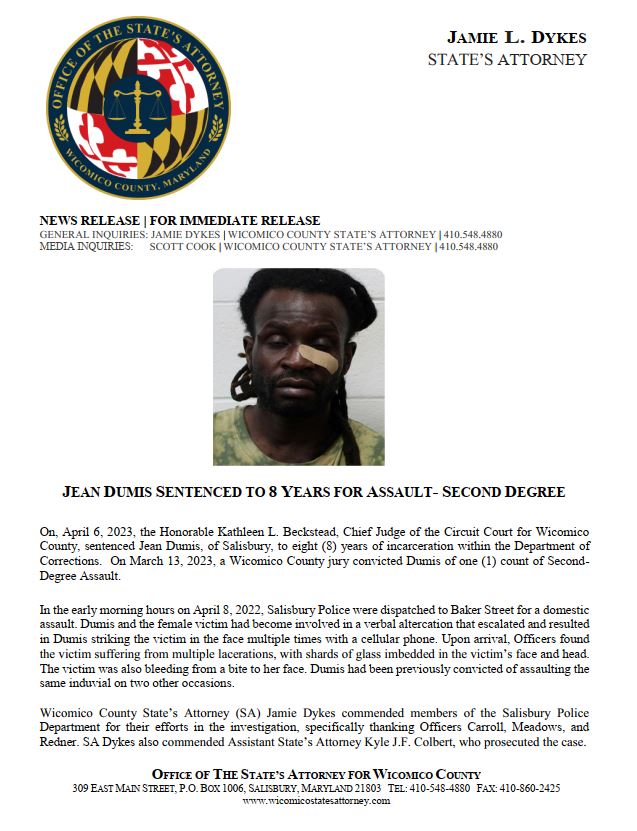 OFFICE OF THE STATE'S ATTORNEY
WICOMICO COUNTY, MARYLAND

JAMIE L. DYKES
STATE'S ATTORNEY

NEWS RELEASE | FOR IMMEDIATE RELEASE
GENERAL INQUIRIES: JAMIE DYKES | WICOMICO COUNTY STATE'S ATTORNEY | 410.548.4880
MEDIA INQUIRIES: SCOTT COOK | WICOMICO COUNTY STATE'S ATTORNEY | 410.548.4880

JEAN DUMIS SENTENCED TO 8 YEARS FOR ASSAULT- SECOND DEGREE

On, April 6, 2023, the Honorable Kathleen L. Beckstead, Chief Judge of the Circuit Court for Wicomico County, sentenced Jean Dumis, of Salisbury, to eight (8) years of incarceration within the Department of Corrections. On March 13, 2023, a Wicomico County jury convicted Dumis of one (1) count of Second-Degree Assault.

In the early morning hours on April 8, 2022, Salisbury Police were dispatched to Baker Street for a domestic assault. Dumis and the female victim had become involved in a verbal altercation that escalated and resulted in Dumis striking the victim in the face multiple times with a cellular phone. Upon arrival, Officers found the victim suffering from multiple lacerations, with shards of glass imbedded in the victim's face and head. The victim was also bleeding from a bite to her face. Dumis had been previously convicted of assaulting the same induvial on two other occasions.

Wicomico County State's Attorney (SA) Jamie Dykes commended members of the Salisbury Police Department for their efforts in the investigation, specifically thanking Officers Carroll, Meadows, and Redner. SA Dykes also commended Assistant State's Attorney Kyle J.F. Colbert, who prosecuted the case.

OFFICE OF THE STATE'S ATTORNEY FOR WICOMICO COUNTY
309 EAST MAIN STREET, P.O. BOX 1006, SALISBURY, MARYLAND 21803 TEL: 410-548-4880 FAX: 410-860-2425
www.wicomicostatesattorney.com